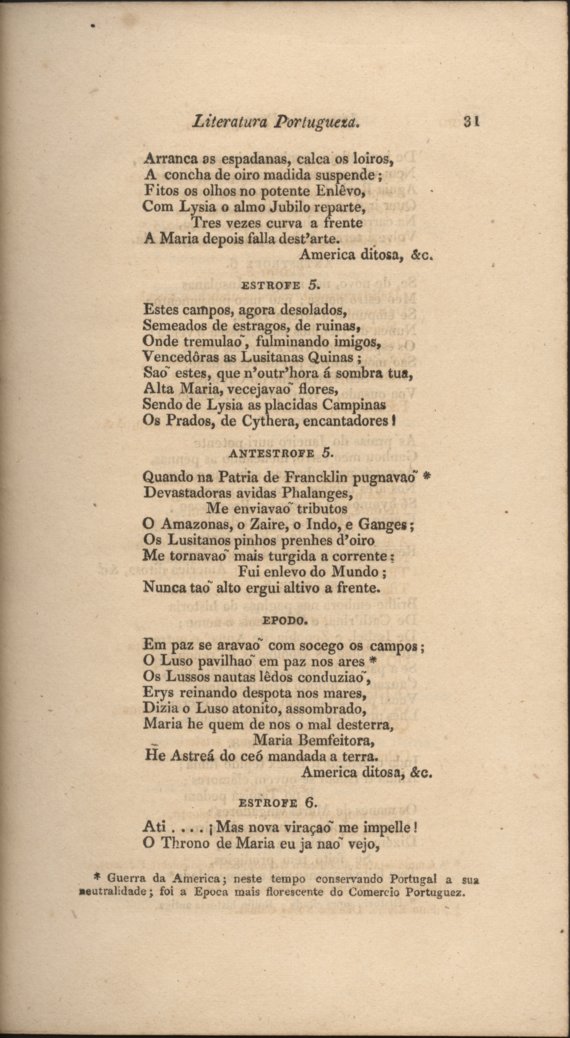 Literatura Portugueza. 31

Arranca as espadanas, calca os loiros,
A concha de oiro madida suspende;
Fitos os olhos no potente Enlêvo,
Com Lysia o almo Jubilo reparte,
Tres vezes curva a frente
A Maria depois falla dest'arte.
America ditosa, &c.

ESTROFE 5.

Estes campos, agora desolados,
Semeados de estragos, de ruinas,
Onde tremulaõ, fulminando imigos,
Vencedôras as Lusitanas Quinas;
Saõ estes, que n'outr'hora á sombra tua,
Alta Maria, vecejavaõ flores,
Sendo de Lysia as placidas Campinas
Os Prados, de Cythera, encantadores!

ANTESTROFE 5.

Quando na Patria de Francklin pugnavaõ *
Devastadoras avidas Phalanges,
Me enviavaõ tributos
O Amazonas, o Zaire, o Indo, e Ganges;
Os Lusitanos pinhos prenhes d'oiro
Me tornavaõ mais turgida a corrente:
Fui enlevo do Mundo;
Nunca taõ alto ergui altivo a frente.

EPODO.

Em paz se aravaõ com socego os campos;
O Luso pavilhaõ em paz nos ares *
Os Lussos nautas lêdos conduziaõ,
Erys reinando despota nos mares,
Dizia o Luso atonito, assombrado,
Maria he quem de nos o mal desterra,
Maria Bemfeitora,
He Astreá do ceó mandada a terra.
America ditosa, &c.

ESTROFE 6.

Ati . . . . ¡ Mas nova viraçaõ me impelle!
O Throno de Maria eu ja naõ vejo,

* Guerra da America; neste tempo conservando Portugal a sua neutralidade; foi a Epoca mais florescente do Comercio Portuguez.